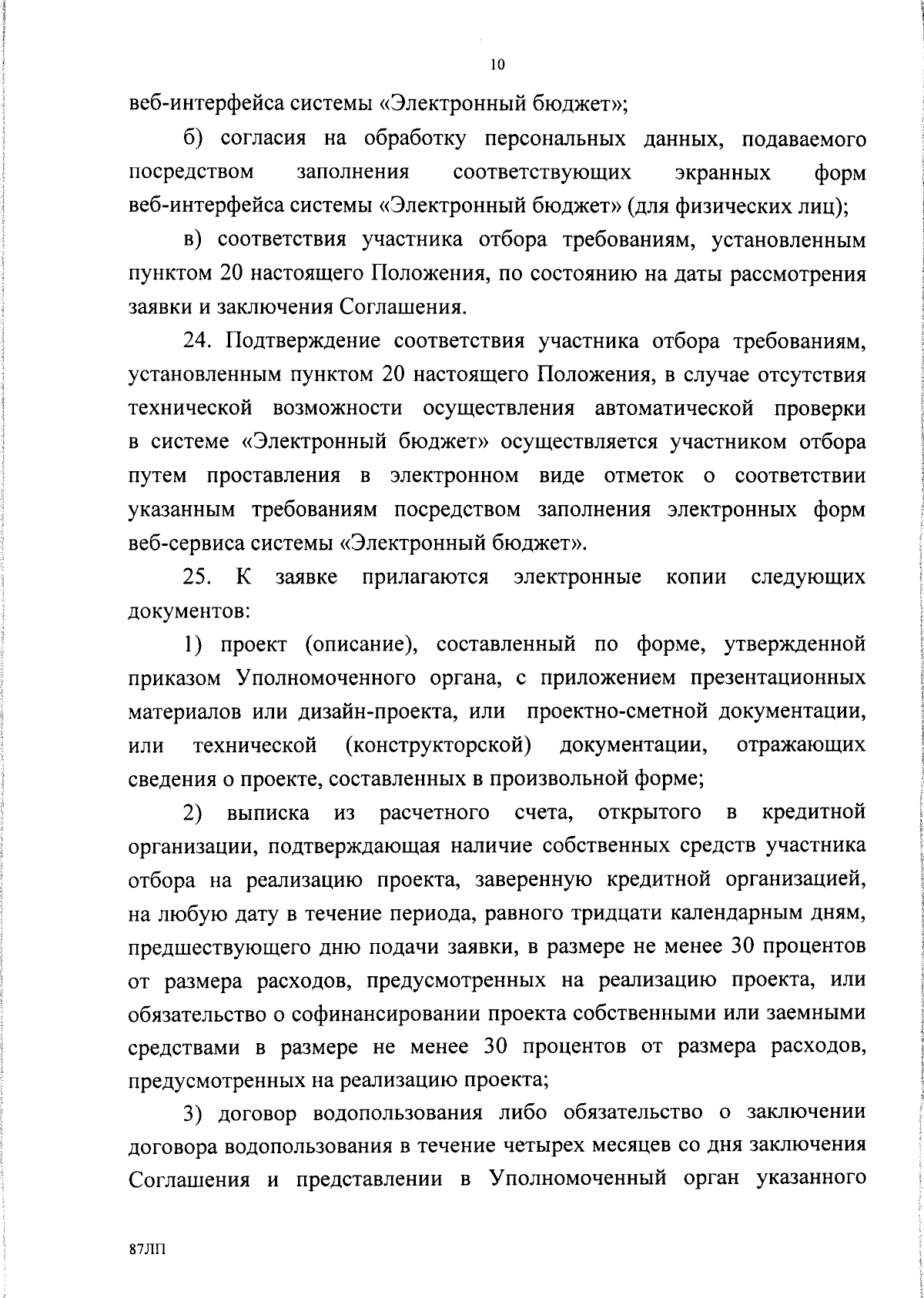 10

веб-интерфейса системы «Электронный бюджет»;

б) согласия на обработку персональных данных, подаваемого посредством заполнения соответствующих экранных форм веб-интерфейса системы «Электронный бюджет» (для физических лиц);

в) соответствия участника отбора требованиям, установленным пунктом 20 настоящего Положения, по состоянию на даты рассмотрения заявки и заключения Соглашения.

24. Подтверждение соответствия участника отбора требованиям, установленным пунктом 20 настоящего Положения, в случае отсутствия технической возможности осуществления автоматической проверки в системе «Электронный бюджет» осуществляется участником отбора путем проставления в электронном виде отметок о соответствии указанным требованиям посредством заполнения электронных форм веб-сервиса системы «Электронный бюджет».

25. К заявке прилагаются электронные копии следующих документов:

1) проект (описание), составленный по форме, утвержденной приказом Уполномоченного органа, с приложением презентационных материалов или дизайн-проекта, или проектно-сметной документации, или технической (конструкторской) документации, отражающих сведения о проекте, составленных в произвольной форме;

2) выписка из расчетного счета, открытого в кредитной организации, подтверждающая наличие собственных средств участника отбора на реализацию проекта, заверенную кредитной организацией, на любую дату в течение периода, равного тридцати календарным дням, предшествующего дню подачи заявки, в размере не менее 30 процентов от размера расходов, предусмотренных на реализацию проекта, или обязательство о софинансировании проекта собственными или заемными средствами в размере не менее 30 процентов от размера расходов, предусмотренных на реализацию проекта;

3) договор водопользования либо обязательство о заключении договора водопользования в течение четырех месяцев со дня заключения Соглашения и представлении в Уполномоченный орган указанного

87ЛП